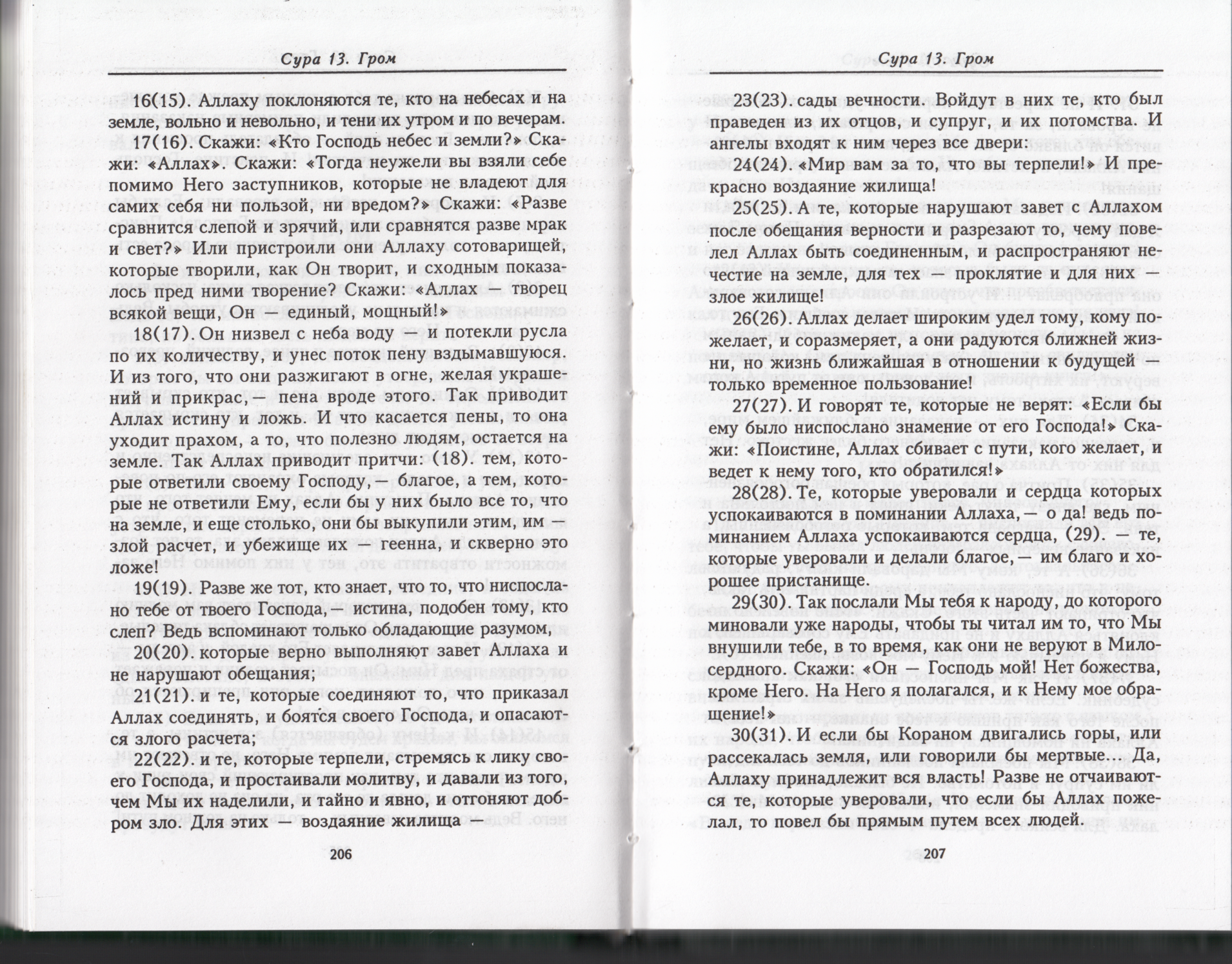 Сура 13. Гром

16(15). Аллаху поклоняются те, кто на небесах и на земле, вольно и невольно, и тени их утром и по вечерам.

17(16). Скажи: «Кто Господь небес и земли?» Скажи: «Аллах». Скажи: «Тогда неужели вы взяли себе помимо Него заступников, которые не владеют для самих себя ни пользой, ни вредом?» Скажи: «Разве сравнится слепой и зрячий, или сравнятся разве мрак и свет?» Или пристроили они Аллаху сотоварищей, которые творили, как Он творит, и сходным показалось пред ними творение? Скажи: «Аллах — творец всякой вещи, Он — единый, мощный!»

18(17). Он низвел с неба воду — и потекли русла по их количеству, и унес поток пену вздымавшуюся. И из того, что они разжигают в огне, желая украшений и прикрас,— пена вроде этого. Так приводит Аллах истину и ложь. И что касается пены, то она уходит прахом, а то, что полезно людям, остается на земле. Так Аллах приводит притчи: (18). тем, которые ответили своему Господу,— благое, а тем, которые не ответили Ему, если бы у них было все то, что на земле, и еще столько, они бы выкупили этим, им — злой расчет, и убежище их — геенна, и скверно это ложе!

19(19). Разве же тот, кто знает, что то, что ниспослано тебе от твоего Господа,— истина, подобен тому, кто слеп? Ведь вспоминают только обладающие разумом,

20(20). которые верно выполняют завет Аллаха и не нарушают обещания;

21(21). и те, которые соединяют то, что приказал Аллах соединять, и боятся своего Господа, и опасаются злого расчета;

22(22). и те, которые терпели, стремясь к лику своего Господа, и простаивали молитву, и давали из того, чем Мы их наделили, и тайно и явно, и отгоняют добром зло. Для этих — воздаяние жилища —

206

Сура 13. Гром

23(23). сады вечности. Войдут в них те, кто был праведен из их отцов, и супруг, и их потомства. И ангелы входят к ним через все двери:

24(24). «Мир вам за то, что вы терпели!» И прекрасно воздаяние жилища!

25(25). А те, которые нарушают завет с Аллахом после обещания верности и разрезают то, чему повелел Аллах быть соединенным, и распространяют нечестие на земле, для тех — проклятие и для них — злое жилище!

26(26). Аллах делает широким удел тому, кому пожелает, и соразмеряет, а они радуются ближней жизни, но жизнь ближайшая в отношении к будущей — только временное пользование!

27(27). И говорят те, которые не верят: «Если бы ему было ниспослано знамение от его Господа!» Скажи: «Поистине, Аллах сбивает с пути, кого желает, и ведет к нему того, кто обратился!»

28(28). Те, которые уверовали и сердца которых успокаиваются в поминании Аллаха,— о да! ведь поминанием Аллаха успокаиваются сердца, (29). — те, которые уверовали и делали благое,— им благо и хорошее пристанище.

29(30). Так послали Мы тебя к народу, до которого миновали уже народы, чтобы ты читал им то, что Мы внушили тебе, в то время, как они не веруют в Милосердного. Скажи: «Он — Господь мой! Нет божества, кроме Него. На Него я полагался, и к Нему мое обращение!»

30(31). И если бы Кораном двигались горы, или рассекалась земля, или говорили бы мертвые... Да, Аллаху принадлежит вся власть! Разве не отчаиваются те, которые уверовали, что если бы Аллах пожелал, то повел бы прямым путем всех людей.

207